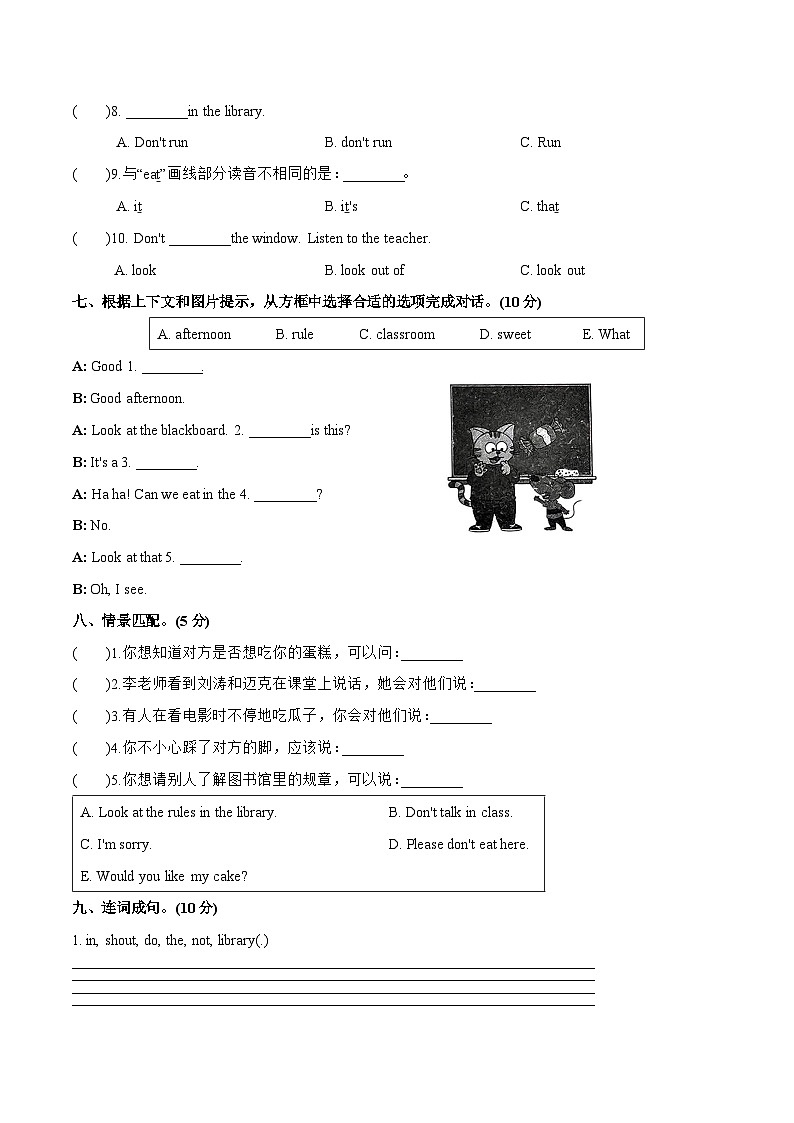 (　　)8. ________in the library.

A. Don't run　　B. don't run　　C. Run

(　　)9.与"eat"画线部分读音不相同的是：________。

A. it　　B. it's　　C. that

(　　)10. Don't ________the window. Listen to the teacher.

A. look　　B. look out of　　C. look out

七、根据上下文和图片提示，从方框中选择合适的选项完成对话。(10 分)

A. afternoon　B. rule　C. classroom　D. sweet　E. What

A: Good 1. ________.

B: Good afternoon.

A: Look at the blackboard. 2. ________is this?

B: It's a 3. ________.

A: Ha ha! Can we eat in the 4. ________?

B: No.

A: Look at that 5. ________.

B: Oh, I see.

八、情景匹配。(5 分)

(　　)1.你想知道对方是否想吃你的蛋糕，可以问：________

(　　)2.李老师看到刘涛和迈克在课堂上说话，她会对他们说：________

(　　)3.有人在看电影时不停地吃瓜子，你会对他们说：________

(　　)4.你不小心踩了对方的脚，应该说：________

(　　)5.你想请别人了解图书馆里的规章，可以说：________

A. Look at the rules in the library.　B. Don't talk in class.
C. I'm sorry.　D. Please don't eat here.
E. Would you like my cake?

九、连词成句。(10 分)

1. in, shout, do, the, not, library(.)